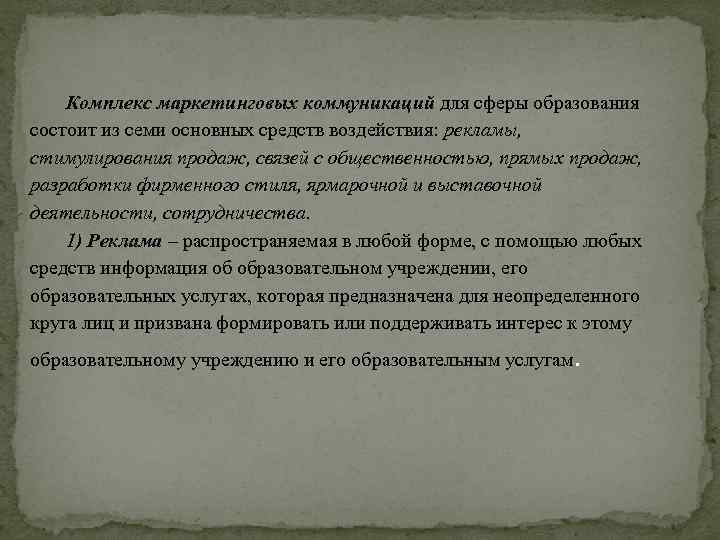 Комплекс маркетинговых коммуникаций для сферы образования состоит из семи основных средств воздействия: рекламы, стимулирования продаж, связей с общественностью, прямых продаж, разработки фирменного стиля, ярмарочной и выставочной деятельности, сотрудничества.

1) Реклама – распространяемая в любой форме, с помощью любых средств информация об образовательном учреждении, его образовательных услугах, которая предназначена для неопределенного круга лиц и призвана формировать или поддерживать интерес к этому образовательному учреждению и его образовательным услугам.